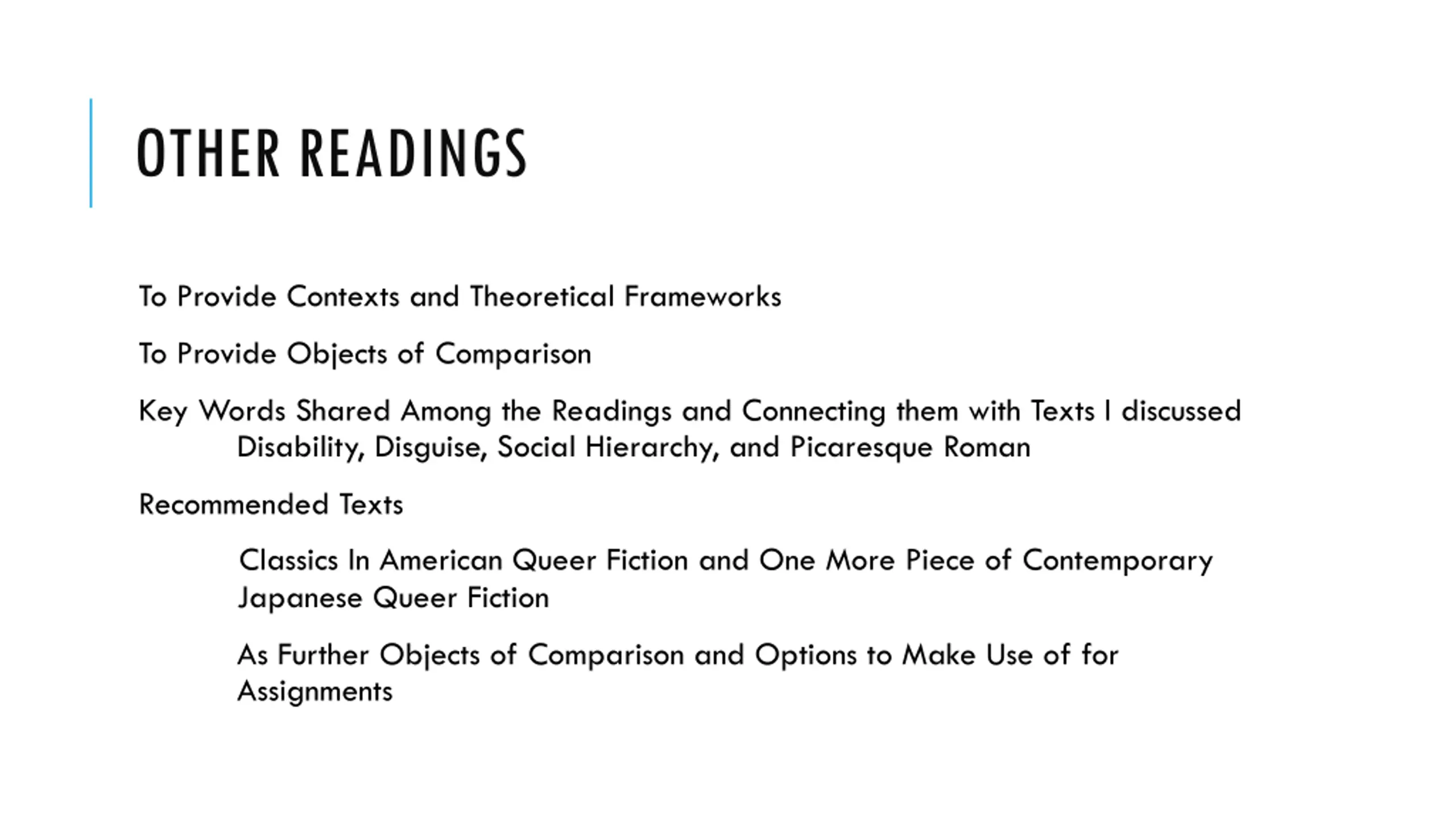 OTHER READINGS

To Provide Contexts and Theoretical Frameworks

To Provide Objects of Comparison

Key Words Shared Among the Readings and Connecting them with Texts I discussed

Disability, Disguise, Social Hierarchy, and Picaresque Roman

Recommended Texts

Classics In American Queer Fiction and One More Piece of Contemporary Japanese Queer Fiction

As Further Objects of Comparison and Options to Make Use of for Assignments